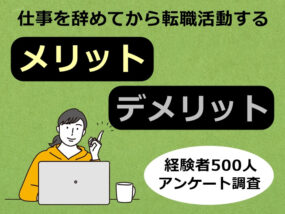 仕事を辞めてから転職活動する

メリット

デメリット

経験者500人
アンケート調査